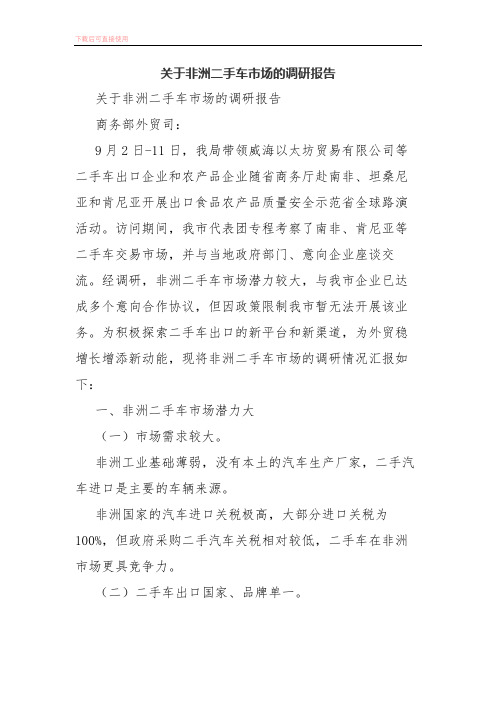 下载后可直接使用

关于非洲二手车市场的调研报告

关于非洲二手车市场的调研报告

商务部外贸司：

9月2日-11日，我局带领威海以太坊贸易有限公司等二手车出口企业和农产品企业随省商务厅赴南非、坦桑尼亚和肯尼亚开展出口食品农产品质量安全示范省全球路演活动。访问期间，我市代表团专程考察了南非、肯尼亚等二手车交易市场，并与当地政府部门、意向企业座谈交流。经调研，非洲二手车市场潜力较大，与我市企业已达成多个意向合作协议，但因政策限制我市暂无法开展该业务。为积极探索二手车出口的新平台和新渠道，为外贸稳增长增添新动能，现将非洲二手车市场的调研情况汇报如下：

一、非洲二手车市场潜力大

（一）市场需求较大。

非洲工业基础薄弱，没有本土的汽车生产厂家，二手汽车进口是主要的车辆来源。

非洲国家的汽车进口关税极高，大部分进口关税为100%，但政府采购二手汽车关税相对较低，二手车在非洲市场更具竞争力。

（二）二手车出口国家、品牌单一。